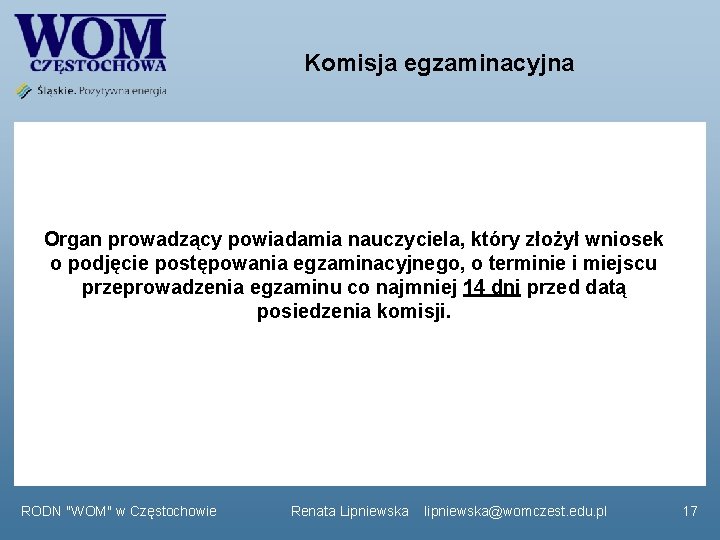 WOM
CZĘSTOCHOWA
Śląskie. Pozytywna energia

Komisja egzaminacyjna

Organ prowadzący powiadamia nauczyciela, który złożył wniosek o podjęcie postępowania egzaminacyjnego, o terminie i miejscu przeprowadzenia egzaminu co najmniej 14 dni przed datą posiedzenia komisji.

RODN "WOM" w Częstochowie Renata Lipniewska lipniewska@womczest.edu.pl 17